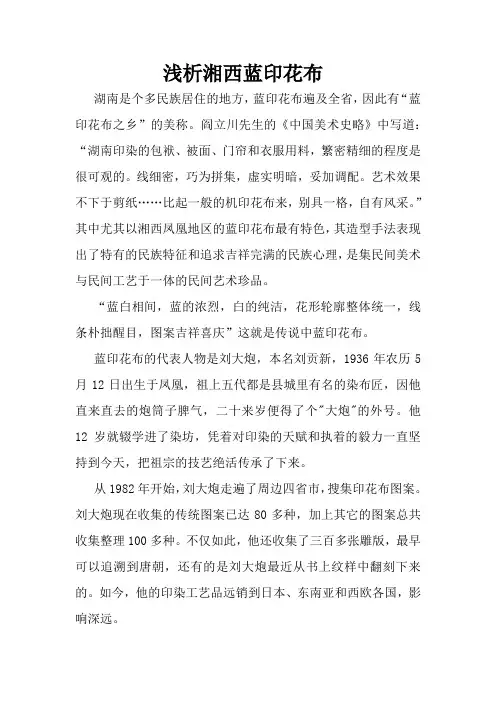 浅析湘西蓝印花布

湖南是个多民族居住的地方，蓝印花布遍及全省，因此有“蓝印花布之乡”的美称。阎立川先生的《中国美术史略》中写道：“湖南印染的包袱、被面、门帘和衣服用料，繁密精细的程度是很可观的。线细密，巧为拼集，虚实明暗，妥加调配。艺术效果不下于剪纸……比起一般的机印花布来，别具一格，自有风采。”其中尤其以湘西凤凰地区的蓝印花布最有特色，其造型手法表现出了特有的民族特征和追求吉祥完满的民族心理，是集民间美术与民间工艺于一体的民间艺术珍品。

“蓝白相间，蓝的浓烈，白的纯洁，花形轮廓整体统一，线条朴拙醒目，图案吉祥喜庆”这就是传说中蓝印花布。

蓝印花布的代表人物是刘大炮，本名刘贡新，1936 年农历 5 月 12 日出生于凤凰，祖上五代都是县城里有名的染布匠，因他直来直去的炮筒子脾气，二十来岁便得了个"大炮"的外号。他 12 岁就辍学进了染坊，凭着对印染的天赋和执着的毅力一直坚持到今天，把祖宗的技艺绝活传承了下来。

从 1982 年开始，刘大炮走遍了周边四省市，搜集印花布图案。刘大炮现在收集的传统图案已达 80 多种，加上其它的图案总共收集整理 100 多种。不仅如此，他还收集了三百多张雕版，最早可以追溯到唐朝，还有的是刘大炮最近从书上纹样中翻刻下来的。如今，他的印染工艺品远销到日本、东南亚和西欧各国，影响深远。